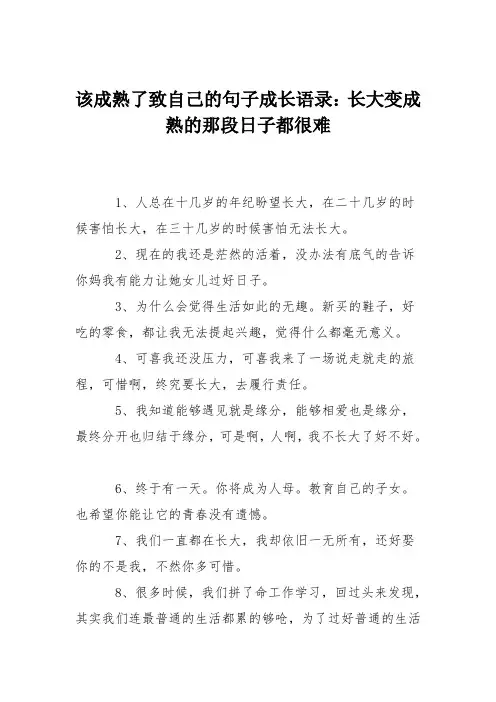 该成熟了致自己的句子成长语录：长大变成熟的那段日子都很难

1、人总在十几岁的年纪盼望长大，在二十几岁的时候害怕长大，在三十几岁的时候害怕无法长大。

2、现在的我还是茫然的活着，没办法有底气的告诉你妈我有能力让她女儿过好日子。

3、为什么会觉得生活如此的无趣。新买的鞋子，好吃的零食，都让我无法提起兴趣，觉得什么都毫无意义。

4、可喜我还没压力，可喜我来了一场说走就走的旅程，可惜啊，终究要长大，去履行责任。

5、我知道能够遇见就是缘分，能够相爱也是缘分，最终分开也归结于缘分，可是啊，人啊，我不长大了好不好。

6、终于有一天。你将成为人母。教育自己的子女。也希望你能让它的青春没有遗憾。

7、我们一直都在长大，我却依旧一无所有，还好娶你的不是我，不然你多可惜。

8、很多时候，我们拼了命工作学习，回过头来发现，其实我们连最普通的生活都累的够呛，为了过好普通的生活